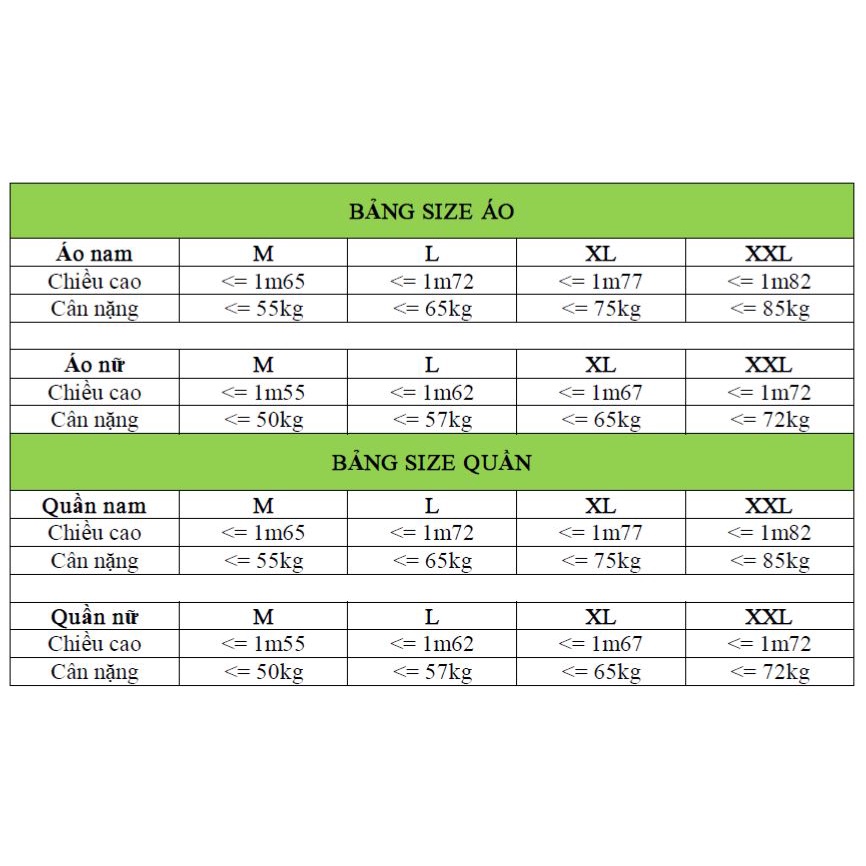 BẢNG SIZE ÁO

| Áo nam | M | L | XL | XXL |
|---|---|---|---|---|
| Chiều cao | <= 1m65 | <= 1m72 | <= 1m77 | <= 1m82 |
| Cân nặng | <= 55kg | <= 65kg | <= 75kg | <= 85kg |

| Áo nữ | M | L | XL | XXL |
|---|---|---|---|---|
| Chiều cao | <= 1m55 | <= 1m62 | <= 1m67 | <= 1m72 |
| Cân nặng | <= 50kg | <= 57kg | <= 65kg | <= 72kg |

BẢNG SIZE QUẦN

| Quần nam | M | L | XL | XXL |
|---|---|---|---|---|
| Chiều cao | <= 1m65 | <= 1m72 | <= 1m77 | <= 1m82 |
| Cân nặng | <= 55kg | <= 65kg | <= 75kg | <= 85kg |

| Quần nữ | M | L | XL | XXL |
|---|---|---|---|---|
| Chiều cao | <= 1m55 | <= 1m62 | <= 1m67 | <= 1m72 |
| Cân nặng | <= 50kg | <= 57kg | <= 65kg | <= 72kg |